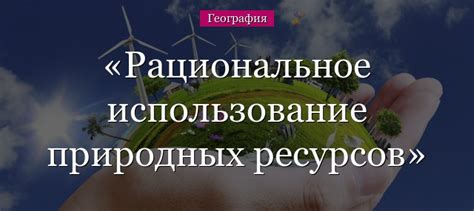 География

«Рациональное использование природных ресурсов»